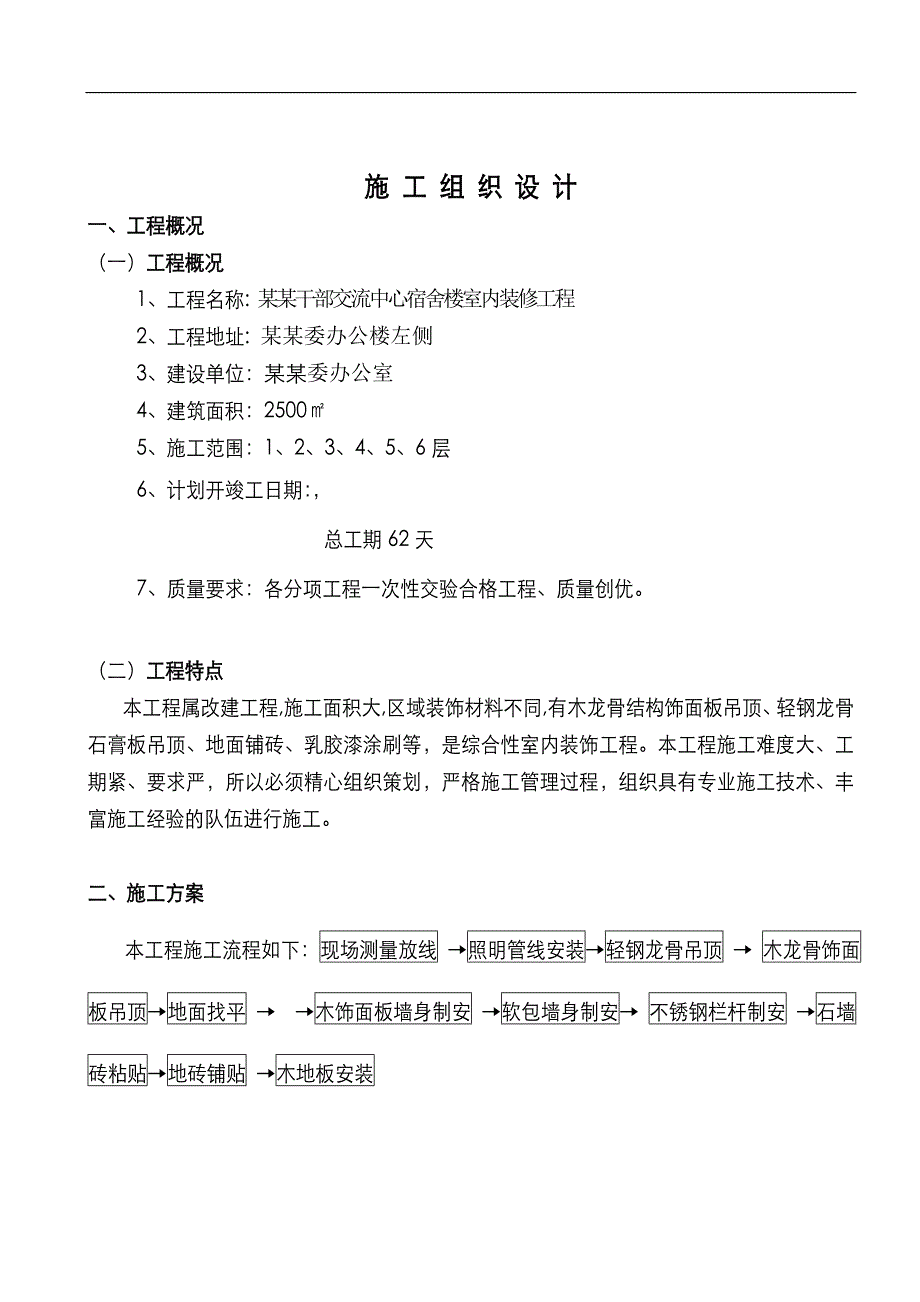 施 工 组 织 设 计

一、工程概况

（一）工程概况

1、工程名称：某某干部交流中心宿舍楼室内装修工程

2、工程地址：某某委办公楼左侧

3、建设单位：某某委办公室

4、建筑面积：2500㎡

5、施工范围：1、2、3、4、5、6层

6、计划开竣工日期:，

总工期62天

7、质量要求：各分项工程一次性交验合格工程、质量创优。

（二）工程特点

本工程属改建工程,施工面积大,区域装饰材料不同,有木龙骨结构饰面板吊顶、轻钢龙骨石膏板吊顶、地面铺砖、乳胶漆涂刷等，是综合性室内装饰工程。本工程施工难度大、工期紧、要求严，所以必须精心组织策划，严格施工管理过程，组织具有专业施工技术、丰富施工经验的队伍进行施工。

二、施工方案

本工程施工流程如下：现场测量放线 →照明管线安装→轻钢龙骨吊顶 → 木龙骨饰面板吊顶→地面找平 → →木饰面板墙身制安 →软包墙身制安→ 不锈钢栏杆制安 →石墙砖粘贴→地砖铺贴 →木地板安装